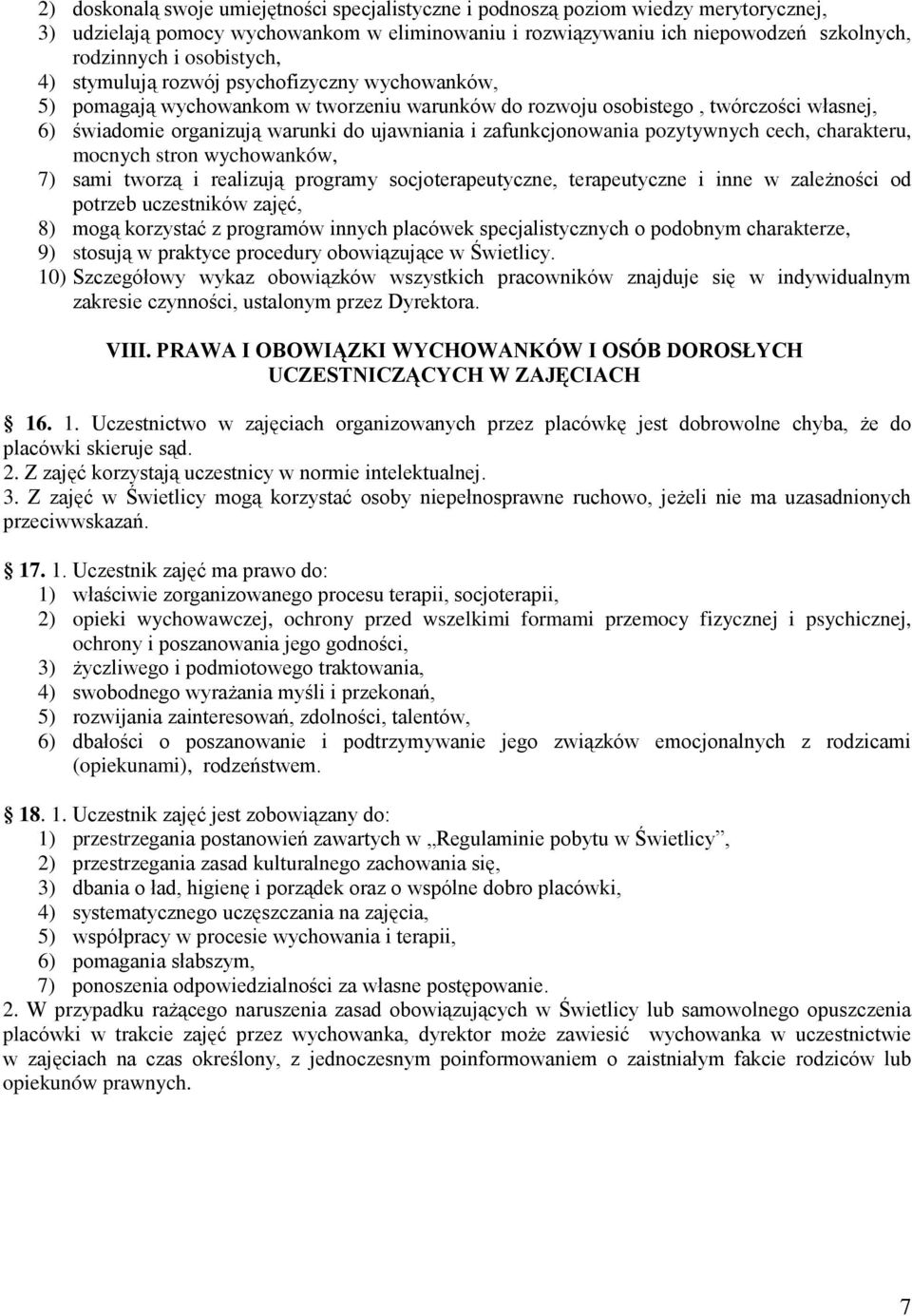 2) doskonalą swoje umiejętności specjalistyczne i podnoszą poziom wiedzy merytorycznej,
3) udzielają pomocy wychowankom w eliminowaniu i rozwiązywaniu ich niepowodzeń szkolnych, rodzinnych i osobistych,
4) stymulują rozwój psychofizyczny wychowanków,
5) pomagają wychowankom w tworzeniu warunków do rozwoju osobistego , twórczości własnej,
6) świadomie organizują warunki do ujawniania i zafunkcjonowania pozytywnych cech, charakteru, mocnych stron wychowanków,
7) sami tworzą i realizują programy socjoterapeutyczne, terapeutyczne i inne w zależności od potrzeb uczestników zajęć,
8) mogą korzystać z programów innych placówek specjalistycznych o podobnym charakterze,
9) stosują w praktyce procedury obowiązujące w Świetlicy.
10) Szczegółowy wykaz obowiązków wszystkich pracowników znajduje się w indywidualnym zakresie czynności, ustalonym przez Dyrektora.

VIII. PRAWA I OBOWIĄZKI WYCHOWANKÓW I OSÓB DOROSŁYCH UCZESTNICZĄCYCH W ZAJĘCIACH

16. 1. Uczestnictwo w zajęciach organizowanych przez placówkę jest dobrowolne chyba, że do placówki skieruje sąd.
2. Z zajęć korzystają uczestnicy w normie intelektualnej.
3. Z zajęć w Świetlicy mogą korzystać osoby niepełnosprawne ruchowo, jeżeli nie ma uzasadnionych przeciwwskazań.

17. 1. Uczestnik zajęć ma prawo do:
1) właściwie zorganizowanego procesu terapii, socjoterapii,
2) opieki wychowawczej, ochrony przed wszelkimi formami przemocy fizycznej i psychicznej, ochrony i poszanowania jego godności,
3) życzliwego i podmiotowego traktowania,
4) swobodnego wyrażania myśli i przekonań,
5) rozwijania zainteresowań, zdolności, talentów,
6) dbałości o poszanowanie i podtrzymywanie jego związków emocjonalnych z rodzicami (opiekunami), rodzeństwem.

18. 1. Uczestnik zajęć jest zobowiązany do:
1) przestrzegania postanowień zawartych w „Regulaminie pobytu w Świetlicy”,
2) przestrzegania zasad kulturalnego zachowania się,
3) dbania o ład, higienę i porządek oraz o wspólne dobro placówki,
4) systematycznego uczęszczania na zajęcia,
5) współpracy w procesie wychowania i terapii,
6) pomagania słabszym,
7) ponoszenia odpowiedzialności za własne postępowanie.
2. W przypadku rażącego naruszenia zasad obowiązujących w Świetlicy lub samowolnego opuszczenia placówki w trakcie zajęć przez wychowanka, dyrektor może zawiesić wychowanka w uczestnictwie w zajęciach na czas określony, z jednoczesnym poinformowaniem o zaistniałym fakcie rodziców lub opiekunów prawnych.

7